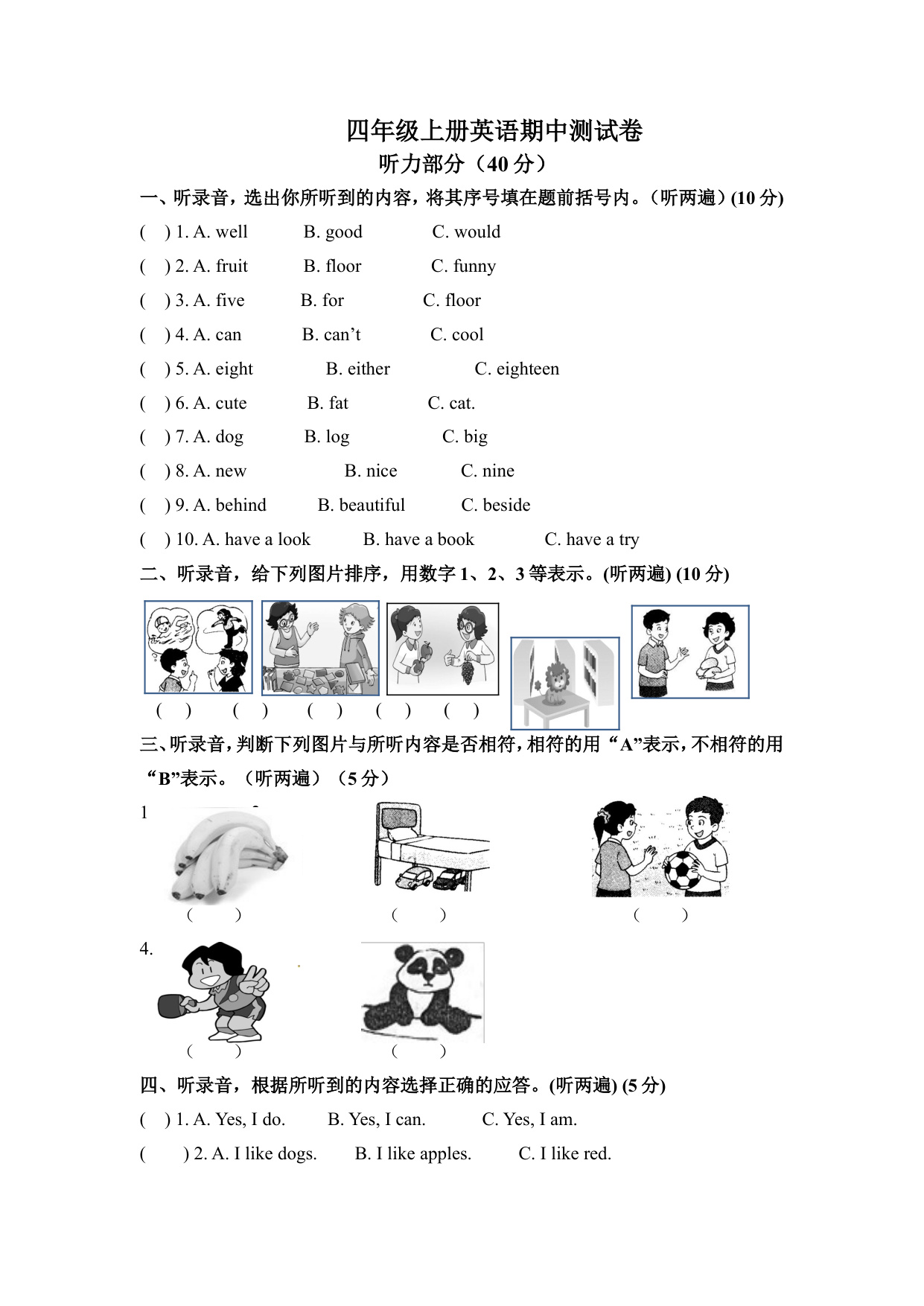 四年级上册英语期中测试卷

听力部分（40 分）

一、听录音，选出你所听到的内容，将其序号填在题前括号内。（听两遍）(10 分)

(　) 1. A. well　B. good　C. would

(　) 2. A. fruit　B. floor　C. funny

(　) 3. A. five　B. for　C. floor

(　) 4. A. can　B. can’t　C. cool

(　) 5. A. eight　B. either　C. eighteen

(　) 6. A. cute　B. fat　C. cat.

(　) 7. A. dog　B. log　C. big

(　) 8. A. new　B. nice　C. nine

(　) 9. A. behind　B. beautiful　C. beside

(　) 10. A. have a look　B. have a book　C. have a try

二、听录音，给下列图片排序，用数字 1、2、3 等表示。(听两遍) (10 分)

(　)　(　)　(　)　(　)　(　)

三、听录音，判断下列图片与所听内容是否相符，相符的用“A”表示，不相符的用“B”表示。（听两遍）（5 分）

1

(　)　(　)　(　)

4.

(　)　(　)

四、听录音，根据所听到的内容选择正确的应答。(听两遍) (5 分)

(　) 1. A. Yes, I do.　B. Yes, I can.　C. Yes, I am.

(　) 2. A. I like dogs.　B. I like apples.　C. I like red.